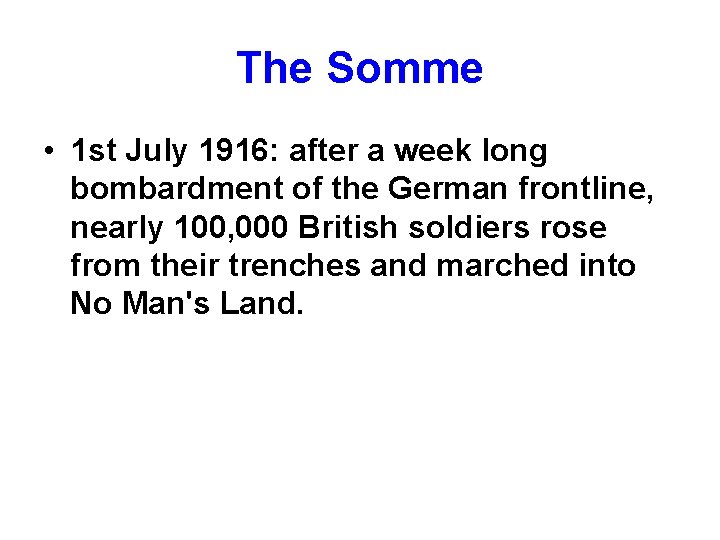 The Somme

• 1st July 1916: after a week long bombardment of the German frontline, nearly 100,000 British soldiers rose from their trenches and marched into No Man's Land.